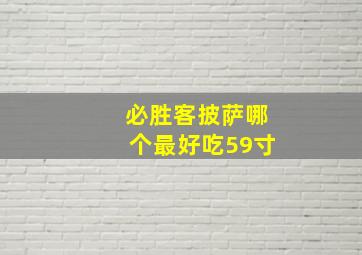 必胜客披萨哪个最好吃59寸